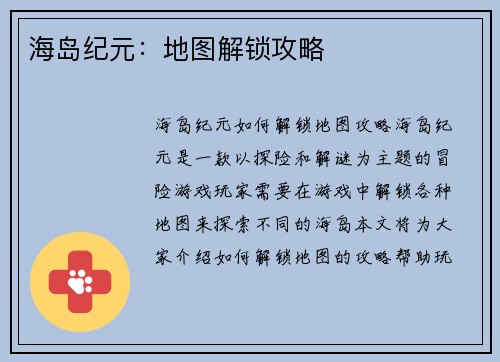 海岛纪元：地图解锁攻略

海岛纪元如何解锁地图攻略海岛纪元是一款以探险和解谜为主题的冒险游戏玩家需要在游戏中解锁各种地图来探索不同的海岛本文将为大家介绍如何解锁地图的攻略帮助玩